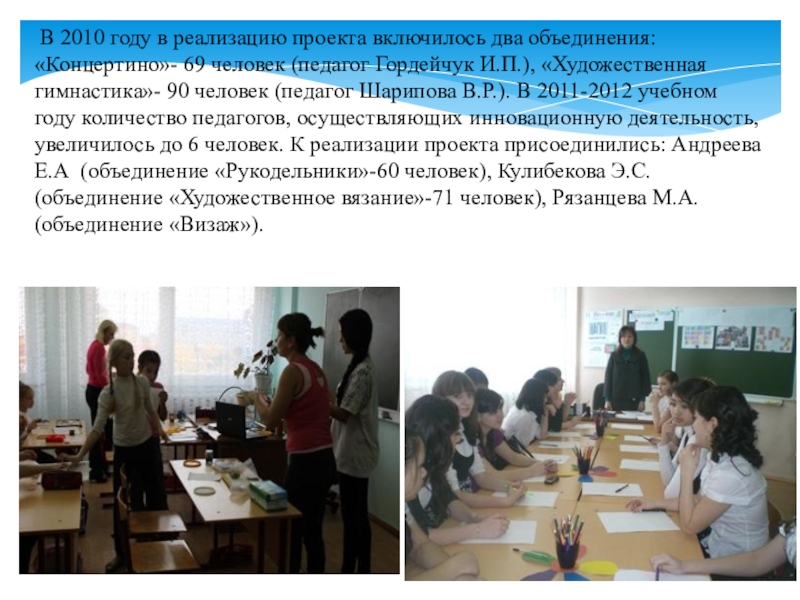 В 2010 году в реализацию проекта включилось два объединения: «Концертино»- 69 человек (педагог Гордейчук И.П.), «Художественная гимнастика»- 90 человек (педагог Шарипова В.Р.). В 2011-2012 учебном году количество педагогов, осуществляющих инновационную деятельность, увеличилось до 6 человек. К реализации проекта присоединились: Андреева Е.А (объединение «Рукодельники»-60 человек), Кулибекова Э.С. (объединение «Художественное вязание»-71 человек), Рязанцева М.А. (объединение «Визаж»).